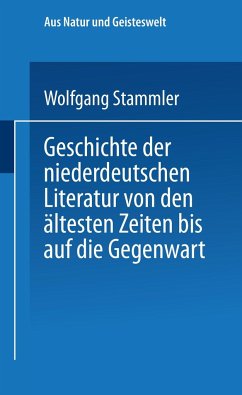 Aus Natur und Geisteswelt

Wolfgang Stammler

Geschichte der niederdeutschen Literatur von den ältesten Zeiten bis auf die Gegenwart